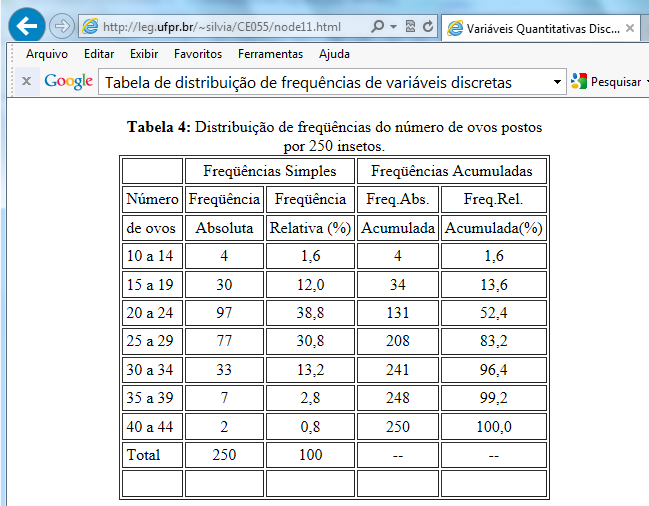 http://leg.ufpr.br/~silvia/CE055/node11.html

Variáveis Quantitativas Disc...

Arquivo Editar Exibir Favoritos Ferramentas Ajuda

Google Tabela de distribuição de frequências de variáveis discretas

Pesquisar

**Tabela 4:** Distribuição de freqüências do número de ovos postos por 250 insetos.

| | Freqüências Simples | | Freqüências Acumuladas | |
|---|---|---|---|---|
| Número | Freqüência | Freqüência | Freq.Abs. | Freq.Rel. |
| de ovos | Absoluta | Relativa (%) | Acumulada | Acumulada(%) |
| 10 a 14 | 4 | 1,6 | 4 | 1,6 |
| 15 a 19 | 30 | 12,0 | 34 | 13,6 |
| 20 a 24 | 97 | 38,8 | 131 | 52,4 |
| 25 a 29 | 77 | 30,8 | 208 | 83,2 |
| 30 a 34 | 33 | 13,2 | 241 | 96,4 |
| 35 a 39 | 7 | 2,8 | 248 | 99,2 |
| 40 a 44 | 2 | 0,8 | 250 | 100,0 |
| Total | 250 | 100 | -- | -- |
| | | | | |